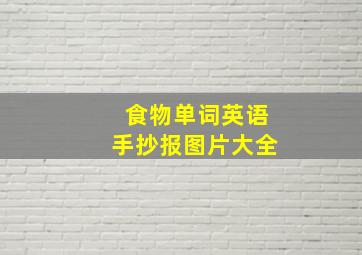 食物单词英语
手抄报图片大全